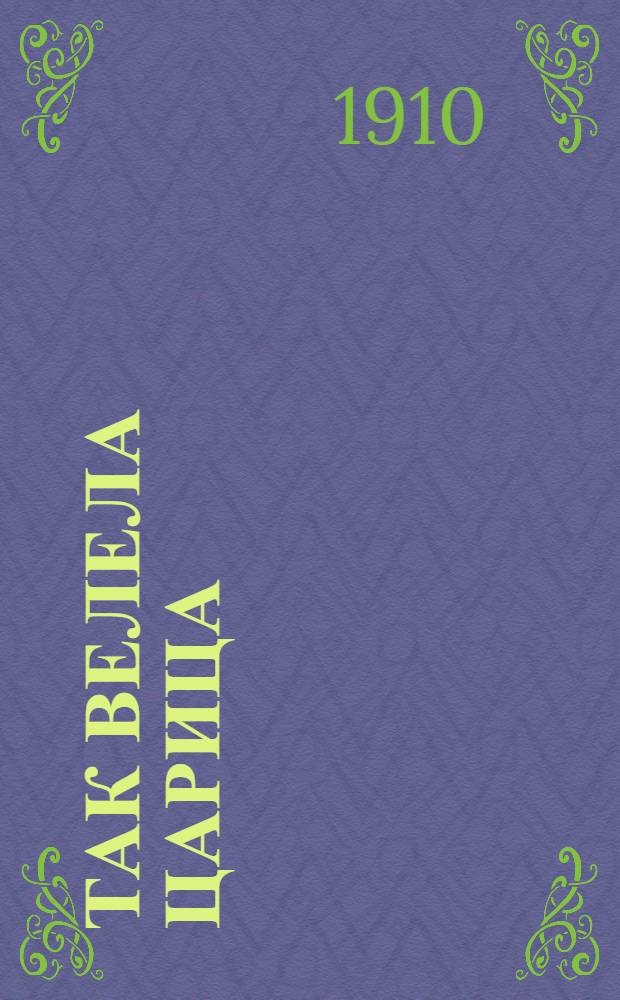 1910

ТАК ВЕЛЕЛА ЦАРИЦА